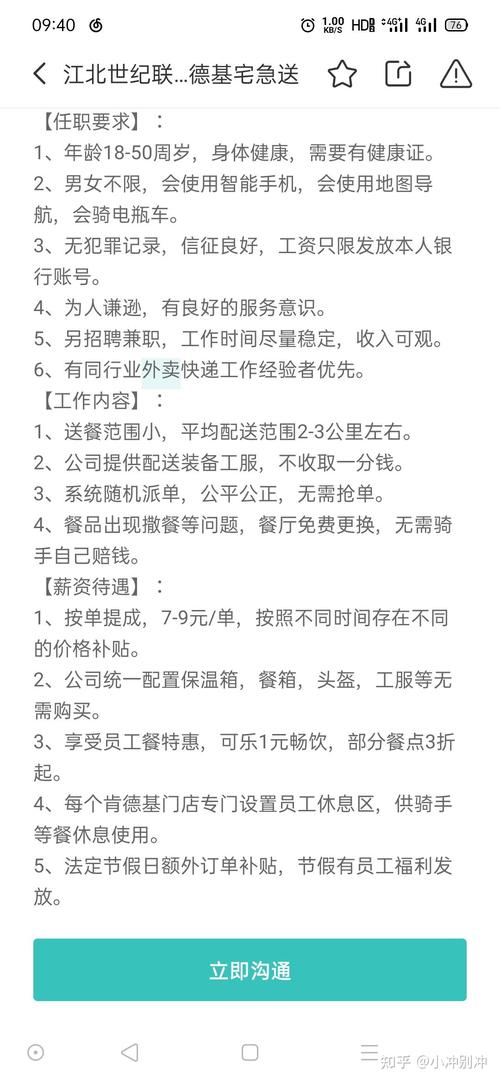 09:40 1.00 KB/S HD 4G 4G 76

江北世纪联...德基宅急送

【任职要求】：
1、年龄18-50周岁，身体健康，需要有健康证。
2、男女不限，会使用智能手机，会使用地图导航，会骑电瓶车。
3、无犯罪记录，信征良好，工资只限发放本人银行账号。
4、为人谦逊，有良好的服务意识。
5、另招聘兼职，工作时间尽量稳定，收入可观。
6、有同行业外卖快递工作经验者优先。
【工作内容】：
1、送餐范围小，平均配送范围2-3公里左右。
2、公司提供配送装备工服，不收取一分钱。
3、系统随机派单，公平公正，无需抢单。
4、餐品出现撒餐等问题，餐厅免费更换，无需骑手自己赔钱。
【薪资待遇】：
1、按单提成，7-9元/单，按照不同时间存在不同的价格补贴。
2、公司统一配置保温箱，餐箱，头盔，工服等无需购买。
3、享受员工餐特惠，可乐1元畅饮，部分餐点3折起。
4、每个肯德基门店专门设置员工休息区，供骑手等餐休息使用。
5、法定节假日额外订单补贴，节假有员工福利发放。

立即沟通

知乎 @小冲别冲